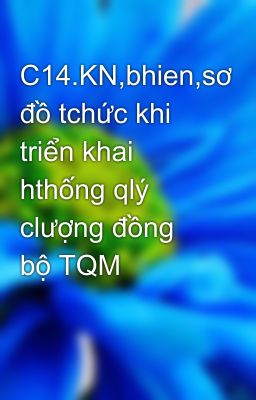 C14.KN,bhien,sơ đồ tchức khi triển khai hthống qlý clượng đồng bộ TQM